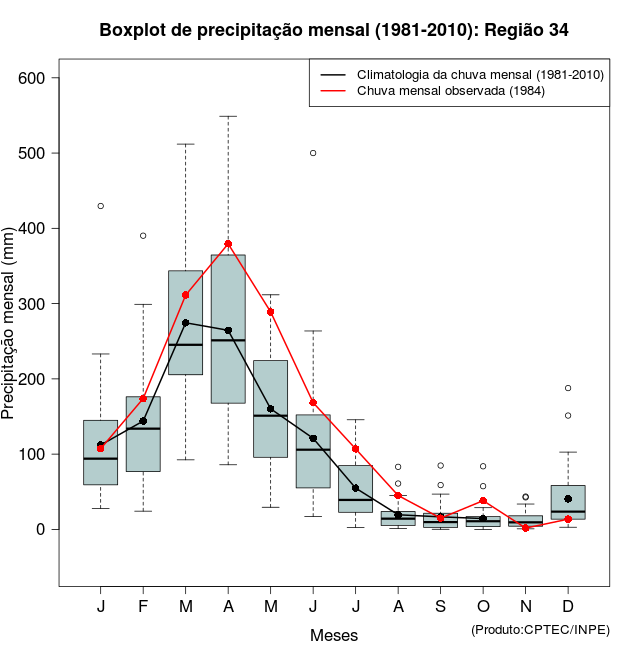 Boxplot de precipitação mensal (1981-2010): Região 34

Climatologia da chuva mensal (1981-2010)
Chuva mensal observada (1984)

Precipitação mensal (mm)

600
500
400
300
200
100
0

J F M A M J J A S O N D

Meses

(Produto:CPTEC/INPE)